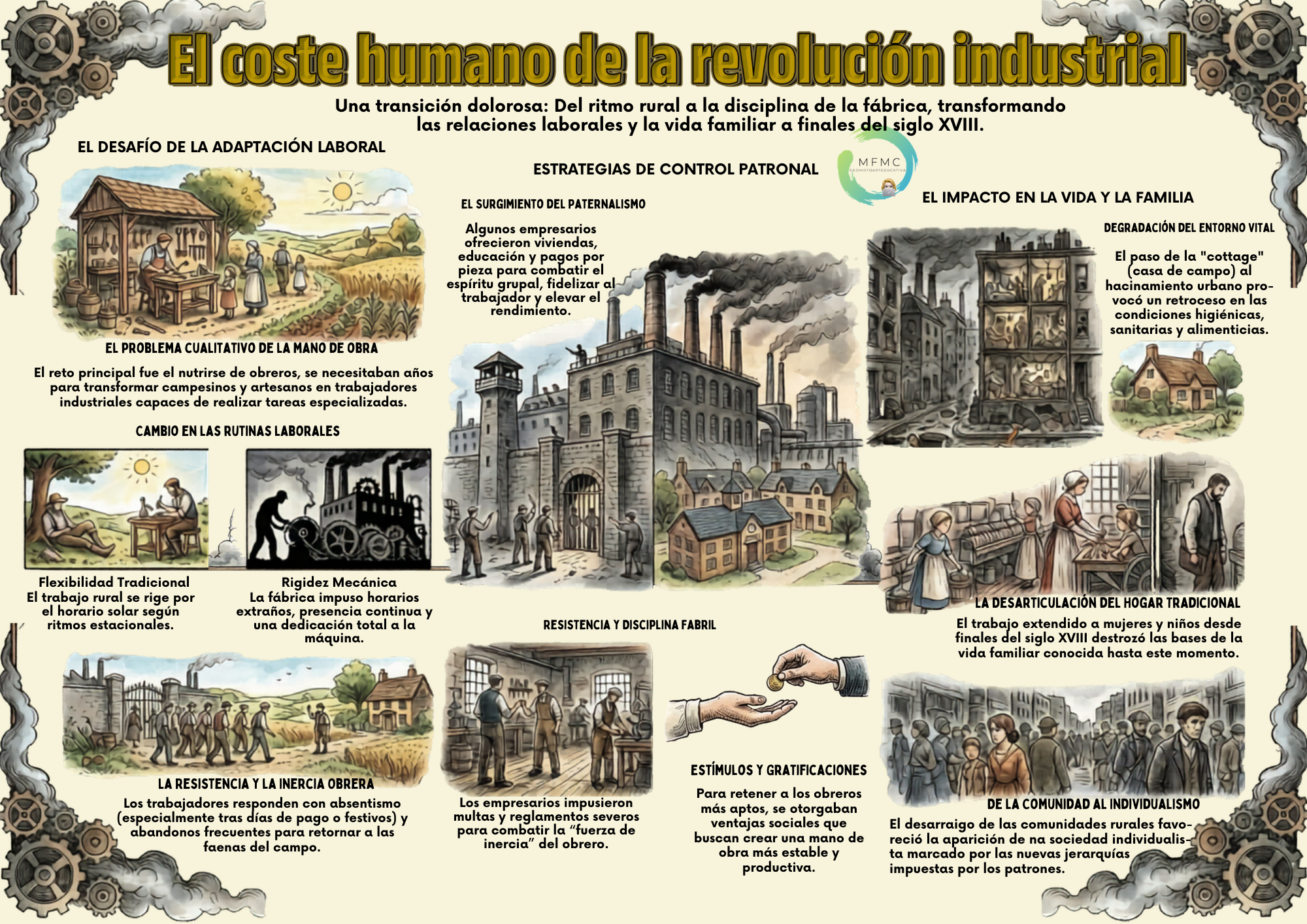 El coste humano de la revolución industrial

Una transición dolorosa: Del ritmo rural a la disciplina de la fábrica, transformando las relaciones laborales y la vida familiar a finales del siglo XVIII.

EL DESAFÍO DE LA ADAPTACIÓN LABORAL

EL PROBLEMA CUALITATIVO DE LA MANO DE OBRA

El reto principal fue el nutrirse de obreros, se necesitaban años para transformar campesinos y artesanos en trabajadores industriales capaces de realizar tareas especializadas.

CAMBIO EN LAS RUTINAS LABORALES

Flexibilidad Tradicional
El trabajo rural se rige por el horario solar según ritmos estacionales.

Rigidez Mecánica
La fábrica impuso horarios extraños, presencia continua y una dedicación total a la máquina.

LA RESISTENCIA Y LA INERCIA OBRERA

Los trabajadores responden con absentismo (especialmente tras días de pago o festivos) y abandonos frecuentes para retornar a las faenas del campo.

ESTRATEGIAS DE CONTROL PATRONAL

MFMC

EL SURGIMIENTO DEL PATERNALISMO

Algunos empresarios ofrecieron viviendas, educación y pagos por pieza para combatir el espíritu grupal, fidelizar al trabajador y elevar el rendimiento.

RESISTENCIA Y DISCIPLINA FABRIL

Los empresarios impusieron multas y reglamentos severos para combatir la "fuerza de inercia" del obrero.

ESTÍMULOS Y GRATIFICACIONES

Para retener a los obreros más aptos, se otorgaban ventajas sociales que buscan crear una mano de obra más estable y productiva.

EL IMPACTO EN LA VIDA Y LA FAMILIA

DEGRADACIÓN DEL ENTORNO VITAL

El paso de la "cottage" (casa de campo) al hacinamiento urbano provocó un retroceso en las condiciones higiénicas, sanitarias y alimenticias.

LA DESARTICULACIÓN DEL HOGAR TRADICIONAL

El trabajo extendido a mujeres y niños desde finales del siglo XVIII destrozó las bases de la vida familiar conocida hasta este momento.

DE LA COMUNIDAD AL INDIVIDUALISMO

El desarraigo de las comunidades rurales favoreció la aparición de na sociedad individualista marcado por las nuevas jerarquías impuestas por los patrones.